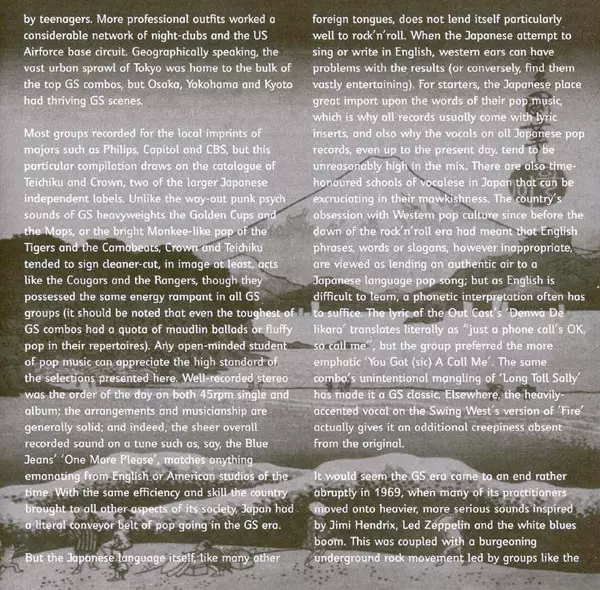 by teenagers. More professional outfits worked a considerable network of night-clubs and the US Airforce base circuit. Geographically speaking, the vast urban sprawl of Tokyo was home to the bulk of the top GS combos, but Osaka, Yokohama and Kyoto had thriving GS scenes.

Most groups recorded for the local imprints of majors such as Philips, Capitol and CBS, but this particular compilation draws on the catalogue of Teichiku and Crown, two of the larger Japanese independent labels. Unlike the way-out punk psych sounds of GS heavyweights the Golden Cups and the Mops, or the bright Monkee-like pop of the Tigers and the Carnabeats, Crown and Teichiku tended to sign cleaner-cut, in image at least, acts like the Cougars and the Rangers, though they possessed the same energy rampant in all GS groups (it should be noted that even the toughest of GS combos had a quota of maudlin ballads or fluffy pop in their repertoires). Any open-minded student of pop music can appreciate the high standard of the selections presented here. Well-recorded stereo was the order of the day on both 45rpm single and album; the arrangements and musicianship are generally solid; and indeed, the sheer overall recorded sound on a tune such as, say, the Blue Jeans' 'One More Please', matches anything emanating from English or American studios of the time. With the same efficiency and skill the country brought to all other aspects of its society, Japan had a literal conveyor belt of pop going in the GS era.

But the Japanese language itself, like many other foreign tongues, does not lend itself particularly well to rock'n'roll. When the Japanese attempt to sing or write in English, western ears can have problems with the results (or conversely, find them vastly entertaining). For starters, the Japanese place great import upon the words of their pop music, which is why all records usually come with lyric inserts, and also why the vocals on all Japanese pop records, even up to the present day, tend to be unreasonably high in the mix. There are also time-honoured schools of vocalese in Japan that can be excruciating in their mawkishness. The country's obsession with Western pop culture since before the dawn of the rock'n'roll era had meant that English phrases, words or slogans, however inappropriate, are viewed as lending an authentic air to a Japanese language pop song; but as English is difficult to learn, a phonetic interpretation often has to suffice. The lyric of the Out Cast's 'Denwa De Iikara' translates literally as "just a phone call's OK, so call me", but the group preferred the more emphatic 'You Gat (sic) A Call Me'. The same combo's unintentional mangling of 'Long Tall Sally' has made it a GS classic. Elsewhere, the heavily-accented vocal on the Swing West's version of 'Fire' actually gives it an additional creepiness absent from the original.

It would seem the GS era came to an end rather abruptly in 1969, when many of its practitioners moved onto heavier, more serious sounds inspired by Jimi Hendrix, Led Zeppelin and the white blues boom. This was coupled with a burgeoning underground rock movement led by groups like the